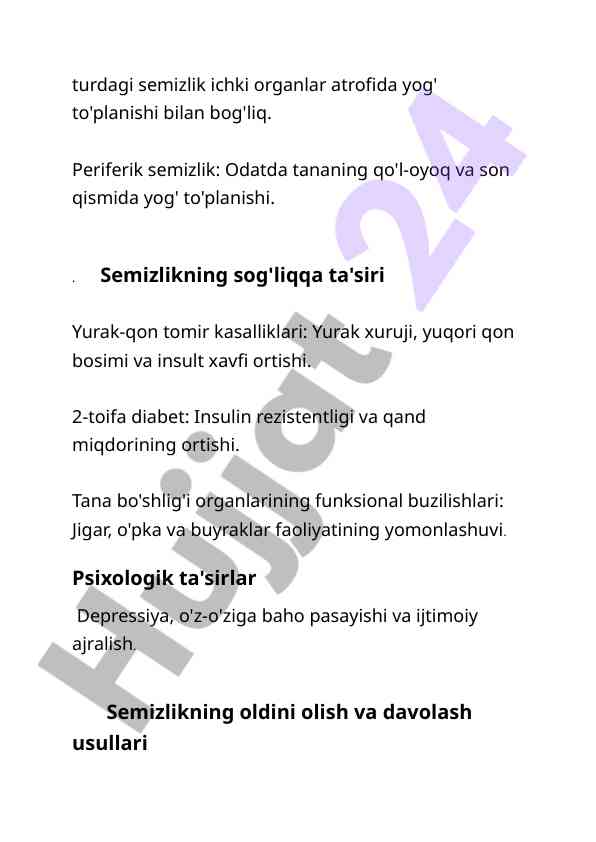 turdagi semizlik ichki organlar atrofida yog' to'planishi bilan bog'liq.

Periferik semizlik: Odatda tananing qo'l-oyoq va son qismida yog' to'planishi.

. Semizlikning sog'liqqa ta'siri

Yurak-qon tomir kasalliklari: Yurak xuruji, yuqori qon bosimi va insult xavfi ortishi.

2-toifa diabet: Insulin rezistentligi va qand miqdorining ortishi.

Tana bo'shlig'i organlarining funksional buzilishlari: Jigar, o'pka va buyraklar faoliyatining yomonlashuvi.

Psixologik ta'sirlar

Depressiya, o'z-o'ziga baho pasayishi va ijtimoiy ajralish.

Semizlikning oldini olish va davolash usullari

Hujjat 24